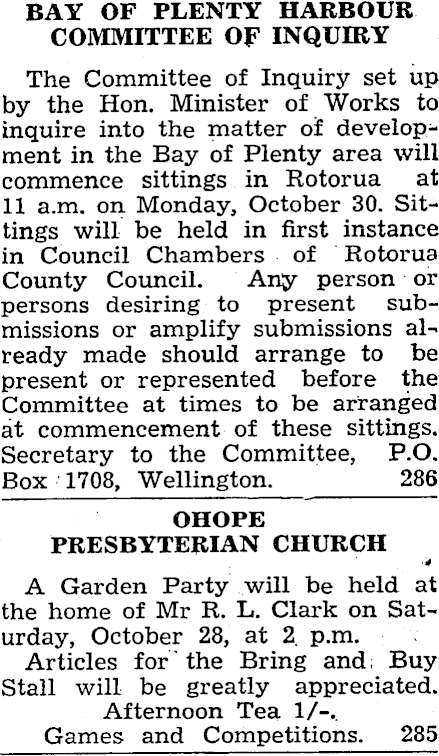 BAY OF PLENTY HARBOUR COMMITTEE OF INQUIRY

The Committee of Inquiry set up by the Hon. Minister of Works to inquire into the matter of development in the Bay of Plenty area will commence sittings in Rotorua at 11 a.m. on Monday, October 30. Sittings will be held in first instance in Council Chambers of Rotorua County Council. Any person or persons desiring to present submissions or amplify submissions already made should arrange to be present or represented before the Committee at times to be arranged at commencement of these sittings. Secretary to the Committee, P.O. Box 1708, Wellington. 286

OHOPE PRESBYTERIAN CHURCH

A Garden Party will be held at the home of Mr R. L. Clark on Saturday, October 28, at 2 p.m.

Articles for the Bring and Buy Stall will be greatly appreciated.

Afternoon Tea 1/-.

Games and Competitions. 285